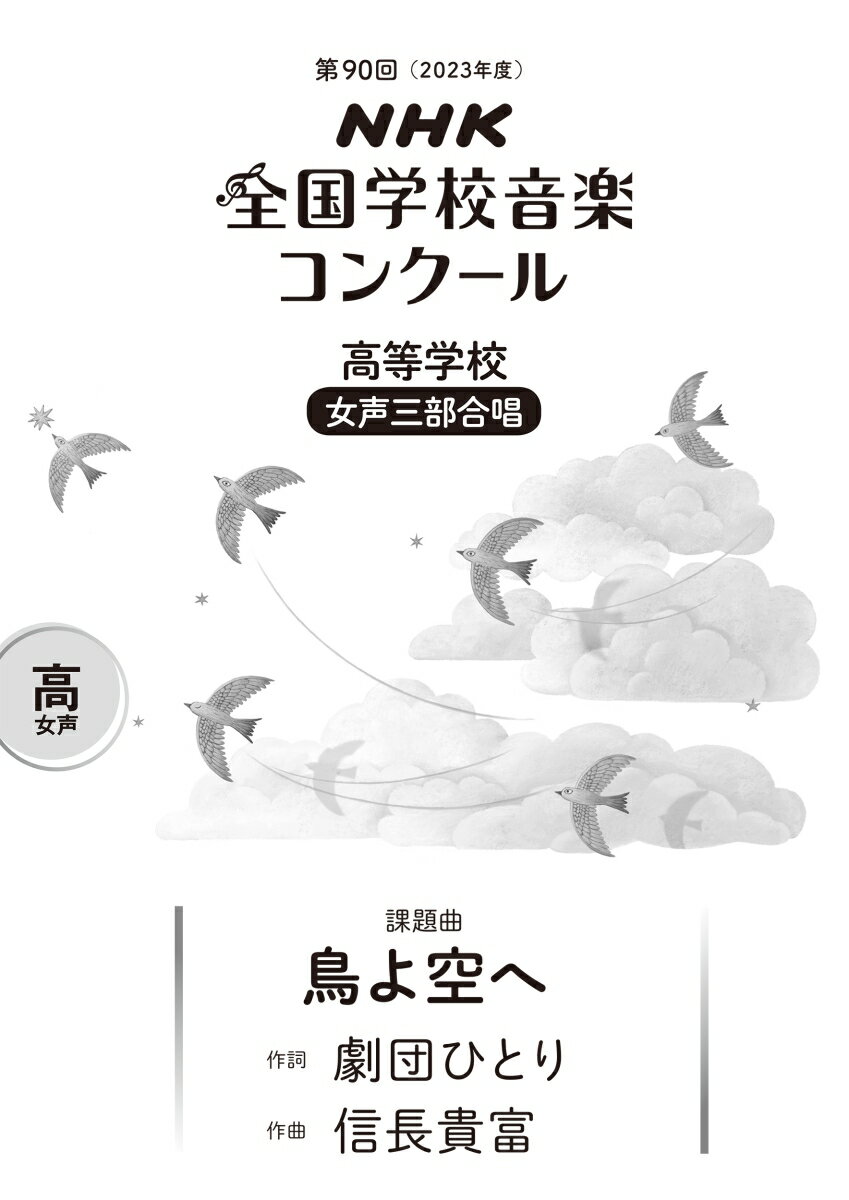 第90回（2023年度）

NHK
全国学校音楽コンクール

高等学校
女声三部合唱

高
女声

課題曲
鳥よ空へ
作詞 劇団ひとり
作曲 信長貴富